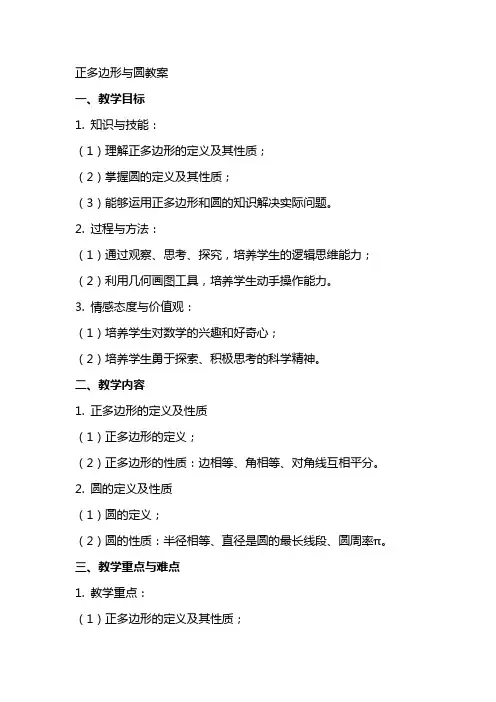 正多边形与圆教案

一、教学目标

1. 知识与技能：

（1）理解正多边形的定义及其性质；

（2）掌握圆的定义及其性质；

（3）能够运用正多边形和圆的知识解决实际问题。

2. 过程与方法：

（1）通过观察、思考、探究，培养学生的逻辑思维能力；

（2）利用几何画图工具，培养学生动手操作能力。

3. 情感态度与价值观：

（1）培养学生对数学的兴趣和好奇心；

（2）培养学生勇于探索、积极思考的科学精神。

二、教学内容

1. 正多边形的定义及性质

（1）正多边形的定义；

（2）正多边形的性质：边相等、角相等、对角线互相平分。

2. 圆的定义及性质

（1）圆的定义；

（2）圆的性质：半径相等、直径是圆的最长线段、圆周率π。

三、教学重点与难点

1. 教学重点：

（1）正多边形的定义及其性质；